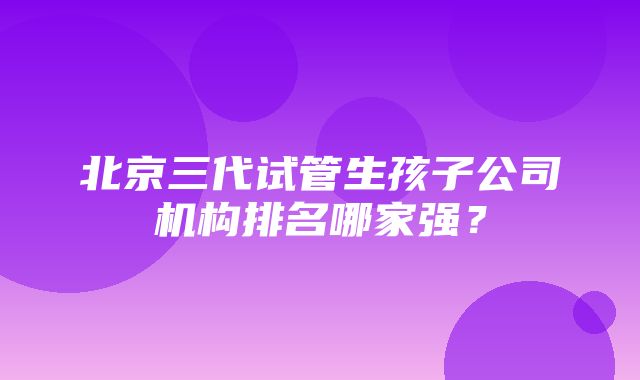 北京三代试管生孩子公司机构排名哪家强？